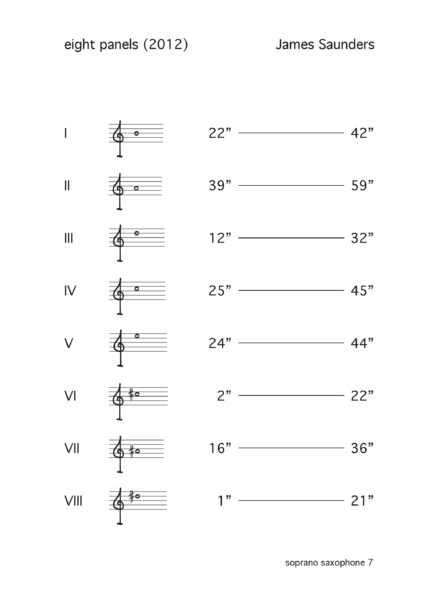 eight panels (2012)

James Saunders

I

22" 42"

II

39" 59"

III

12" 32"

IV

25" 45"

V

24" 44"

VI

2" 22"

VII

16" 36"

VIII

1" 21"

soprano saxophone 7